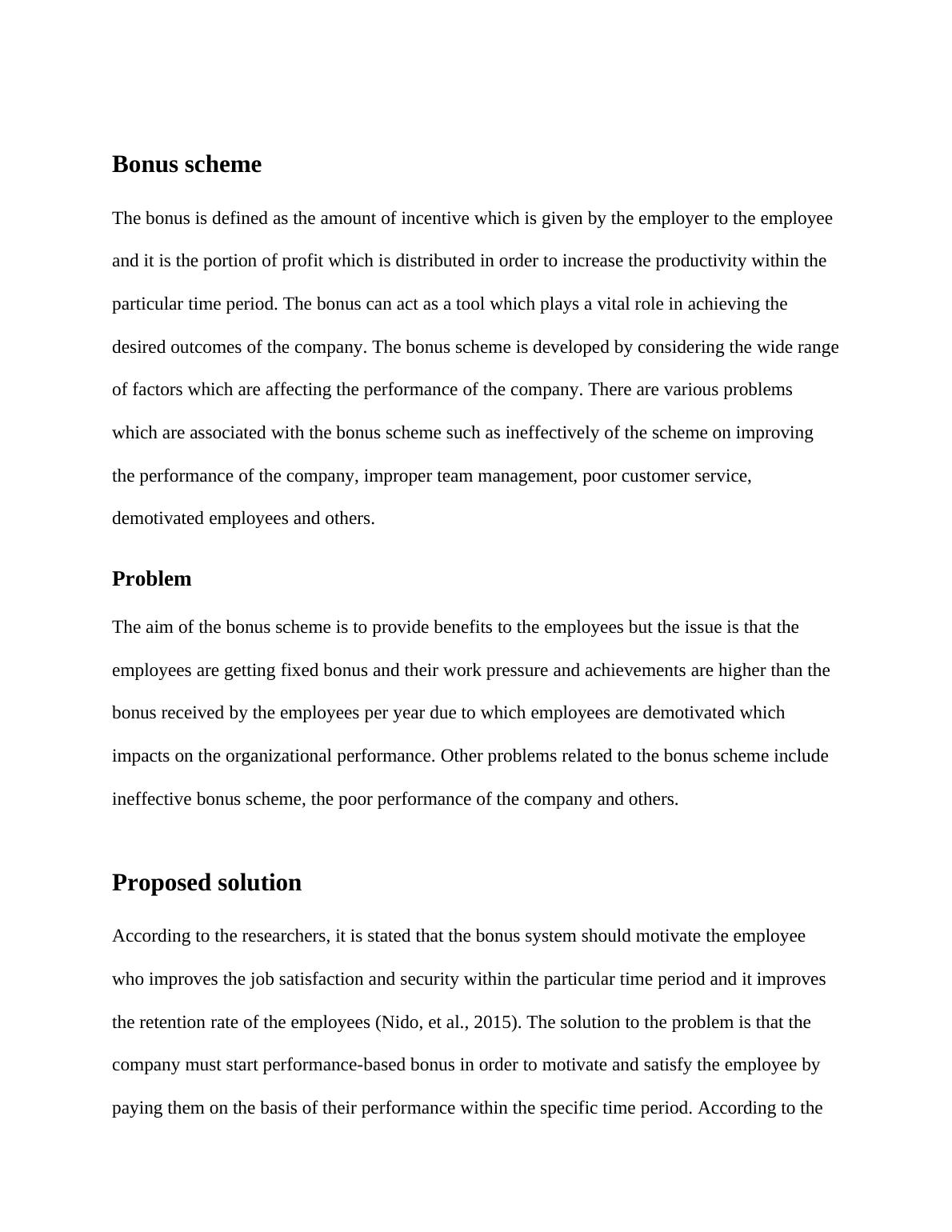 Bonus scheme

The bonus is defined as the amount of incentive which is given by the employer to the employee and it is the portion of profit which is distributed in order to increase the productivity within the particular time period. The bonus can act as a tool which plays a vital role in achieving the desired outcomes of the company. The bonus scheme is developed by considering the wide range of factors which are affecting the performance of the company. There are various problems which are associated with the bonus scheme such as ineffectively of the scheme on improving the performance of the company, improper team management, poor customer service, demotivated employees and others.

Problem

The aim of the bonus scheme is to provide benefits to the employees but the issue is that the employees are getting fixed bonus and their work pressure and achievements are higher than the bonus received by the employees per year due to which employees are demotivated which impacts on the organizational performance. Other problems related to the bonus scheme include ineffective bonus scheme, the poor performance of the company and others.

Proposed solution

According to the researchers, it is stated that the bonus system should motivate the employee who improves the job satisfaction and security within the particular time period and it improves the retention rate of the employees (Nido, et al., 2015). The solution to the problem is that the company must start performance-based bonus in order to motivate and satisfy the employee by paying them on the basis of their performance within the specific time period. According to the